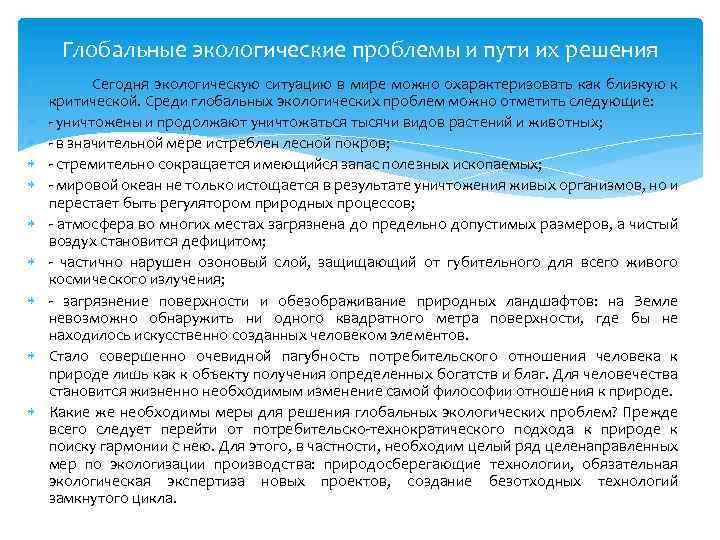 Глобальные экологические проблемы и пути их решения

Сегодня экологическую ситуацию в мире можно охарактеризовать как близкую к критической. Среди глобальных экологических проблем можно отметить следующие:

- уничтожены и продолжают уничтожаться тысячи видов растений и животных;

- в значительной мере истреблен лесной покров;

- стремительно сокращается имеющийся запас полезных ископаемых;

- мировой океан не только истощается в результате уничтожения живых организмов, но и перестает быть регулятором природных процессов;

- атмосфера во многих местах загрязнена до предельно допустимых размеров, а чистый воздух становится дефицитом;

- частично нарушен озоновый слой, защищающий от губительного для всего живого космического излучения;

- загрязнение поверхности и обезображивание природных ландшафтов: на Земле невозможно обнаружить ни одного квадратного метра поверхности, где бы не находилось искусственно созданных человеком элементов.

Стало совершенно очевидной пагубность потребительского отношения человека к природе лишь как к объекту получения определенных богатств и благ. Для человечества становится жизненно необходимым изменение самой философии отношения к природе.

Какие же необходимы меры для решения глобальных экологических проблем? Прежде всего следует перейти от потребительско-технократического подхода к природе к поиску гармонии с нею. Для этого, в частности, необходим целый ряд целенаправленных мер по экологизации производства: природосберегающие технологии, обязательная экологическая экспертиза новых проектов, создание безотходных технологий замкнутого цикла.